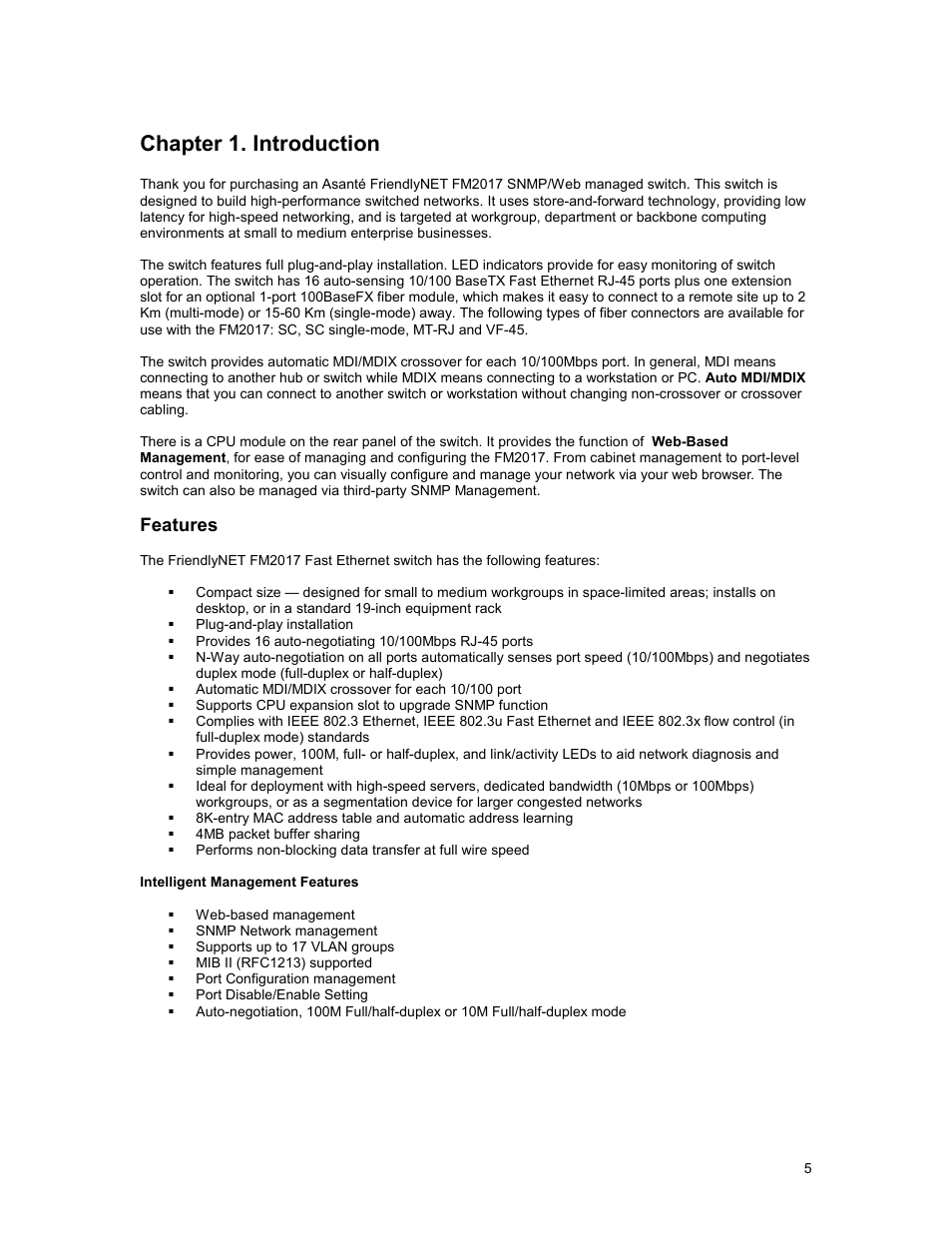 Chapter 1. Introduction

Thank you for purchasing an Asanté FriendlyNET FM2017 SNMP/Web managed switch. This switch is designed to build high-performance switched networks. It uses store-and-forward technology, providing low latency for high-speed networking, and is targeted at workgroup, department or backbone computing environments at small to medium enterprise businesses.

The switch features full plug-and-play installation. LED indicators provide for easy monitoring of switch operation. The switch has 16 auto-sensing 10/100 BaseTX Fast Ethernet RJ-45 ports plus one extension slot for an optional 1-port 100BaseFX fiber module, which makes it easy to connect to a remote site up to 2 Km (multi-mode) or 15-60 Km (single-mode) away. The following types of fiber connectors are available for use with the FM2017: SC, SC single-mode, MT-RJ and VF-45.

The switch provides automatic MDI/MDIX crossover for each 10/100Mbps port. In general, MDI means connecting to another hub or switch while MDIX means connecting to a workstation or PC. Auto MDI/MDIX means that you can connect to another switch or workstation without changing non-crossover or crossover cabling.

There is a CPU module on the rear panel of the switch. It provides the function of Web-Based Management, for ease of managing and configuring the FM2017. From cabinet management to port-level control and monitoring, you can visually configure and manage your network via your web browser. The switch can also be managed via third-party SNMP Management.

Features

The FriendlyNET FM2017 Fast Ethernet switch has the following features:

▪ Compact size — designed for small to medium workgroups in space-limited areas; installs on desktop, or in a standard 19-inch equipment rack
▪ Plug-and-play installation
▪ Provides 16 auto-negotiating 10/100Mbps RJ-45 ports
▪ N-Way auto-negotiation on all ports automatically senses port speed (10/100Mbps) and negotiates duplex mode (full-duplex or half-duplex)
▪ Automatic MDI/MDIX crossover for each 10/100 port
▪ Supports CPU expansion slot to upgrade SNMP function
▪ Complies with IEEE 802.3 Ethernet, IEEE 802.3u Fast Ethernet and IEEE 802.3x flow control (in full-duplex mode) standards
▪ Provides power, 100M, full- or half-duplex, and link/activity LEDs to aid network diagnosis and simple management
▪ Ideal for deployment with high-speed servers, dedicated bandwidth (10Mbps or 100Mbps) workgroups, or as a segmentation device for larger congested networks
▪ 8K-entry MAC address table and automatic address learning
▪ 4MB packet buffer sharing
▪ Performs non-blocking data transfer at full wire speed

Intelligent Management Features

▪ Web-based management
▪ SNMP Network management
▪ Supports up to 17 VLAN groups
▪ MIB II (RFC1213) supported
▪ Port Configuration management
▪ Port Disable/Enable Setting
▪ Auto-negotiation, 100M Full/half-duplex or 10M Full/half-duplex mode

5